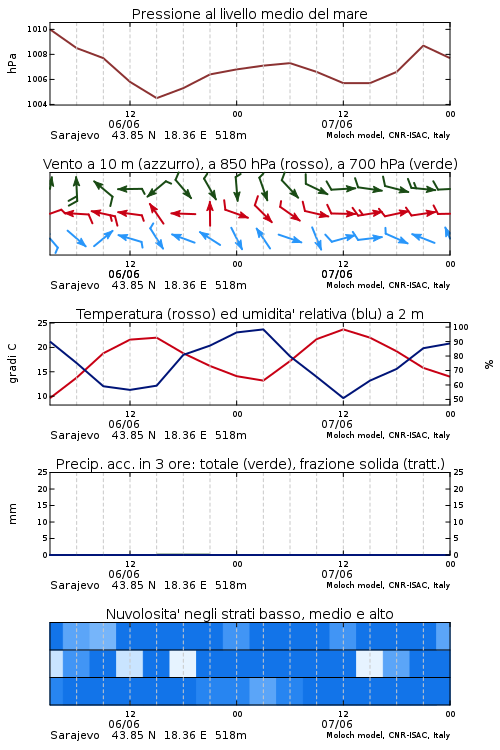 Pressione al livello medio del mare

hPa
1010
1008
1006
1004

12
00
12
00
06/06
07/06
Sarajevo 43.85 N 18.36 E 518m
Moloch model, CNR-ISAC, Italy

Vento a 10 m (azzurro), a 850 hPa (rosso), a 700 hPa (verde)

12
00
12
00
06/06
07/06
Sarajevo 43.85 N 18.36 E 518m
Moloch model, CNR-ISAC, Italy

Temperatura (rosso) ed umidita' relativa (blu) a 2 m

gradi C
25
20
15
10

%
100
90
80
70
60
50

12
00
12
00
06/06
07/06
Sarajevo 43.85 N 18.36 E 518m
Moloch model, CNR-ISAC, Italy

Precip. acc. in 3 ore: totale (verde), frazione solida (tratt.)

mm
25
20
15
10
5
0

25
20
15
10
5
0

12
00
12
00
06/06
07/06
Sarajevo 43.85 N 18.36 E 518m
Moloch model, CNR-ISAC, Italy

Nuvolosita' negli strati basso, medio e alto

12
00
12
00
06/06
07/06
Sarajevo 43.85 N 18.36 E 518m
Moloch model, CNR-ISAC, Italy